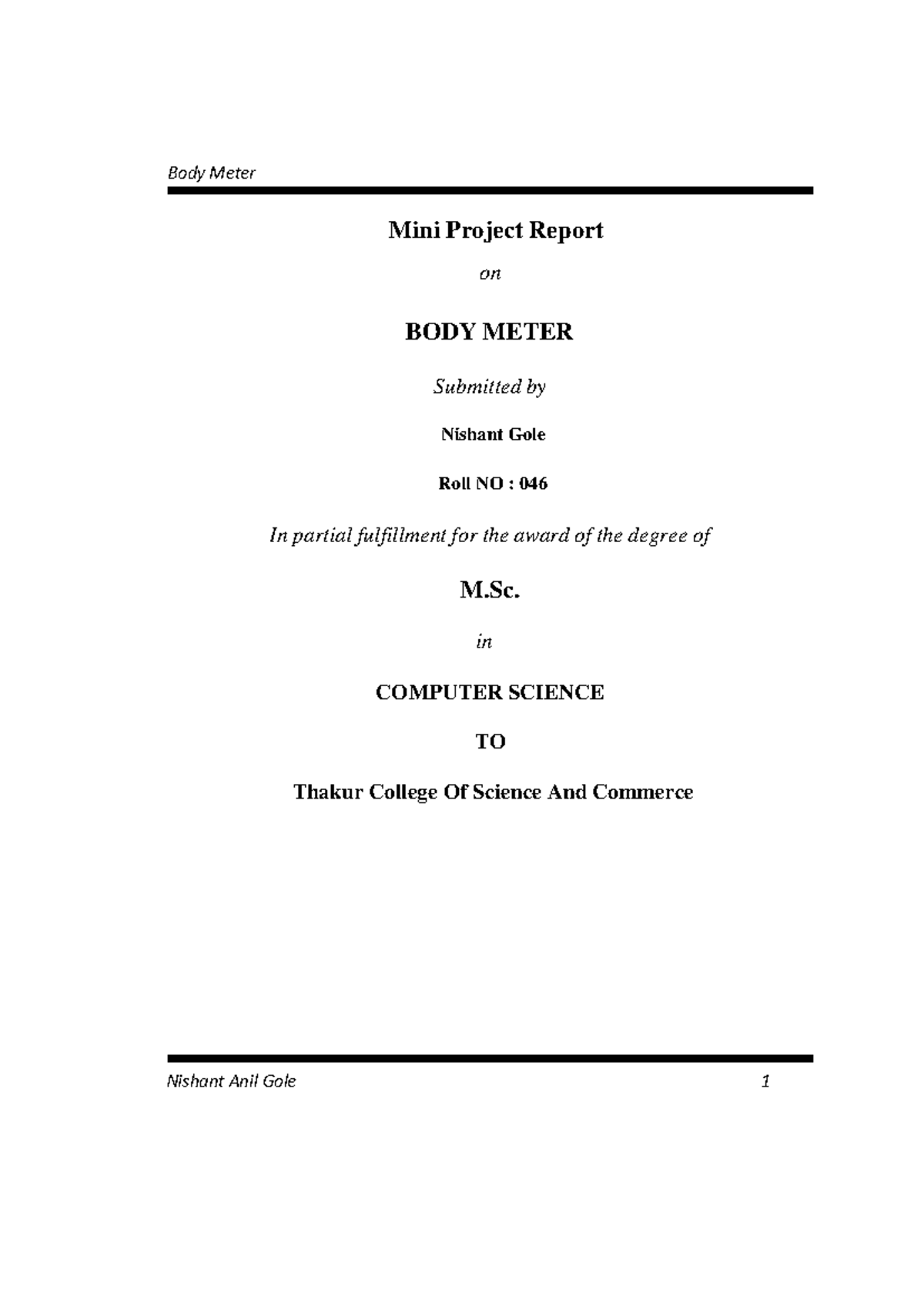 Body Meter

Mini Project Report

on

BODY METER

Submitted by

Nishant Gole

Roll NO : 046

In partial fulfillment for the award of the degree of

M.Sc.

in

COMPUTER SCIENCE

TO

Thakur College Of Science And Commerce

Nishant Anil Gole 1